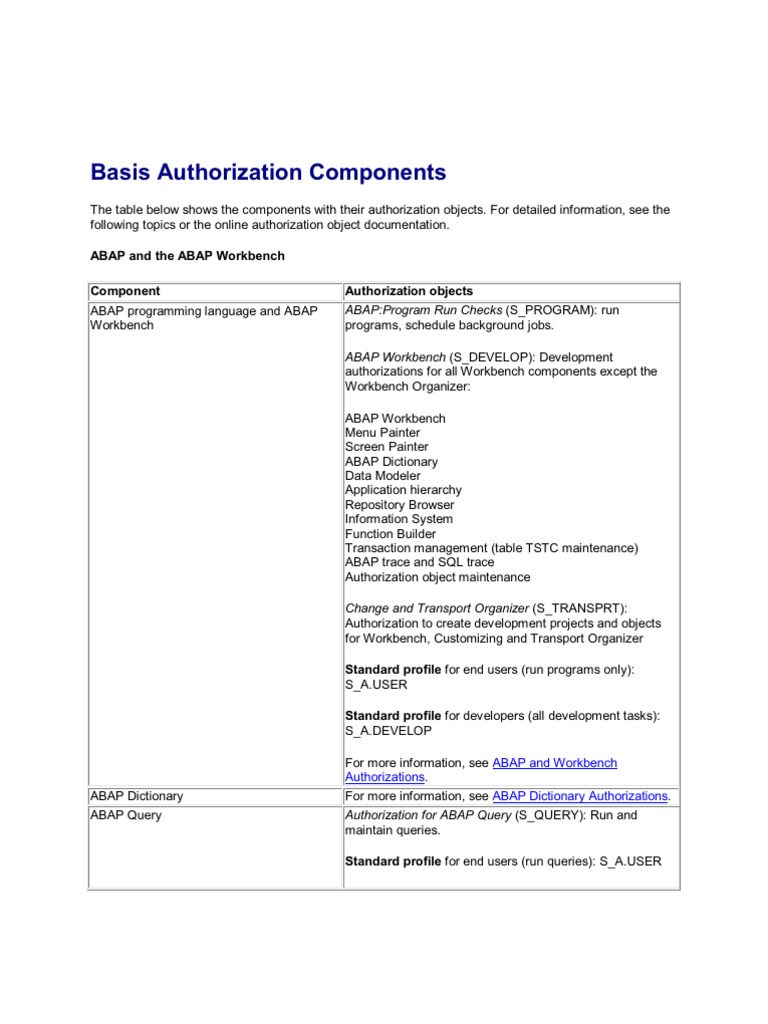 Basis Authorization Components

The table below shows the components with their authorization objects. For detailed information, see the following topics or the online authorization object documentation.

ABAP and the ABAP Workbench

| Component | Authorization objects |
|---|---|
| ABAP programming language and ABAP Workbench | ABAP:Program Run Checks (S_PROGRAM): run programs, schedule background jobs.<br><br>ABAP Workbench (S_DEVELOP): Development authorizations for all Workbench components except the Workbench Organizer:<br><br>ABAP Workbench<br>Menu Painter<br>Screen Painter<br>ABAP Dictionary<br>Data Modeler<br>Application hierarchy<br>Repository Browser<br>Information System<br>Function Builder<br>Transaction management (table TSTC maintenance)<br>ABAP trace and SQL trace<br>Authorization object maintenance<br><br>Change and Transport Organizer (S_TRANSPRT): Authorization to create development projects and objects for Workbench, Customizing and Transport Organizer<br><br>Standard profile for end users (run programs only): S_A.USER<br><br>Standard profile for developers (all development tasks): S_A.DEVELOP<br><br>For more information, see ABAP and Workbench Authorizations. |
| ABAP Dictionary | For more information, see ABAP Dictionary Authorizations. |
| ABAP Query | Authorization for ABAP Query (S_QUERY): Run and maintain queries.<br><br>Standard profile for end users (run queries): S_A.USER |